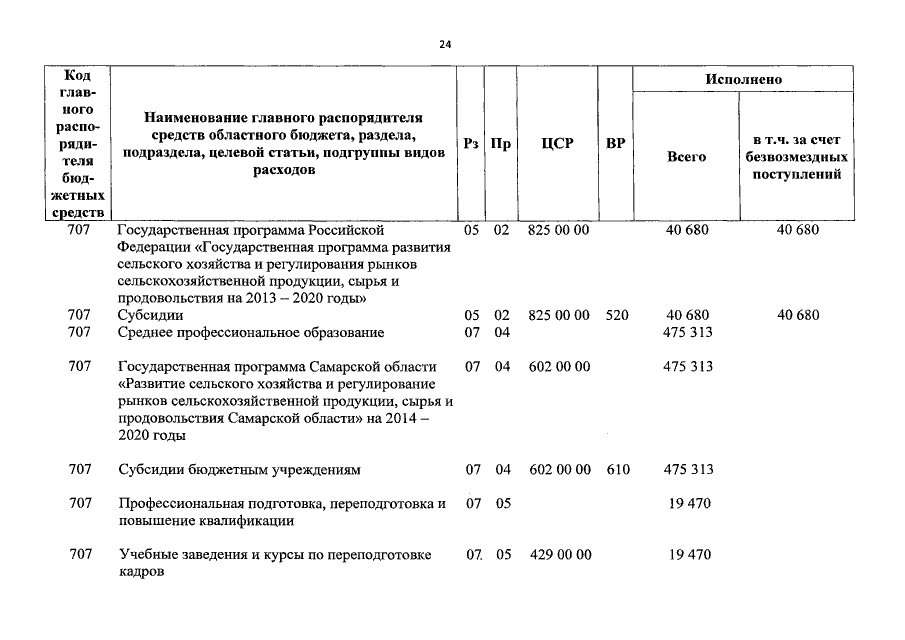 24

| Код главного распорядителя бюджетных средств | Наименование главного распорядителя средств областного бюджета, раздела, подраздела, целевой статьи, подгруппы видов расходов | Рз | Пр | ЦСР | ВР | Исполнено Всего | Исполнено в т.ч. за счет безвозмездных поступлений |
|---|---|---|---|---|---|---|---|
| 707 | Государственная программа Российской Федерации «Государственная программа развития сельского хозяйства и регулирования рынков сельскохозяйственной продукции, сырья и продовольствия на 2013 – 2020 годы» | 05 | 02 | 825 00 00 | | 40 680 | 40 680 |
| 707 | Субсидии | 05 | 02 | 825 00 00 | 520 | 40 680 | 40 680 |
| 707 | Среднее профессиональное образование | 07 | 04 | | | 475 313 | |
| 707 | Государственная программа Самарской области «Развитие сельского хозяйства и регулирование рынков сельскохозяйственной продукции, сырья и продовольствия Самарской области» на 2014 – 2020 годы | 07 | 04 | 602 00 00 | | 475 313 | |
| 707 | Субсидии бюджетным учреждениям | 07 | 04 | 602 00 00 | 610 | 475 313 | |
| 707 | Профессиональная подготовка, переподготовка и повышение квалификации | 07 | 05 | | | 19 470 | |
| 707 | Учебные заведения и курсы по переподготовке кадров | 07 | 05 | 429 00 00 | | 19 470 | |